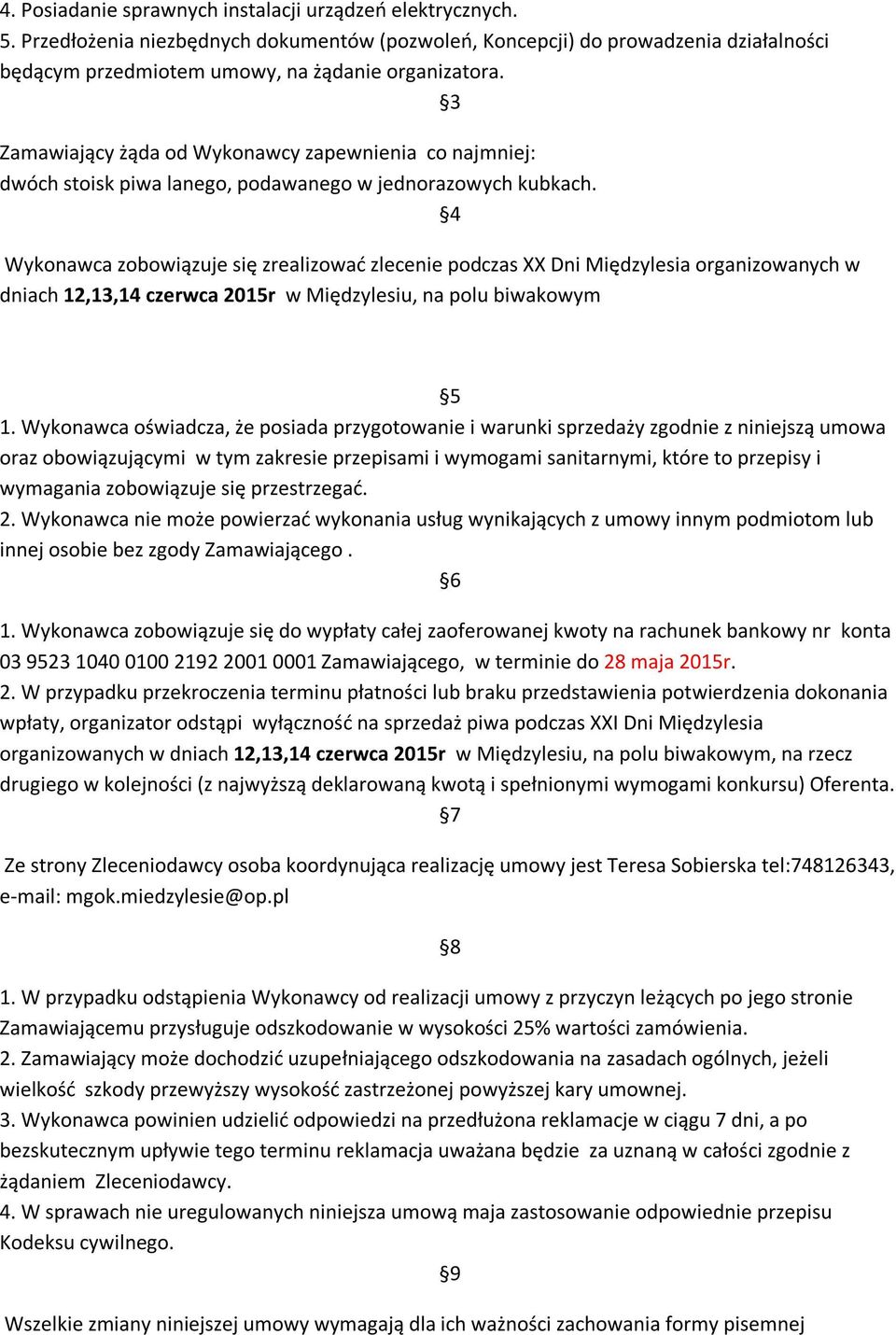 4. Posiadanie sprawnych instalacji urządzeń elektrycznych.
5. Przedłożenia niezbędnych dokumentów (pozwoleń, Koncepcji) do prowadzenia działalności będącym przedmiotem umowy, na żądanie organizatora.

§3

Zamawiający żąda od Wykonawcy zapewnienia co najmniej:
dwóch stoisk piwa lanego, podawanego w jednorazowych kubkach.

§4

Wykonawca zobowiązuje się zrealizować zlecenie podczas XX Dni Międzylesia organizowanych w dniach 12,13,14 czerwca 2015r w Międzylesiu, na polu biwakowym

§5

1. Wykonawca oświadcza, że posiada przygotowanie i warunki sprzedaży zgodnie z niniejszą umowa oraz obowiązującymi w tym zakresie przepisami i wymogami sanitarnymi, które to przepisy i wymagania zobowiązuje się przestrzegać.
2. Wykonawca nie może powierzać wykonania usług wynikających z umowy innym podmiotom lub innej osobie bez zgody Zamawiającego .

§6

1. Wykonawca zobowiązuje się do wypłaty całej zaoferowanej kwoty na rachunek bankowy nr konta 03 9523 1040 0100 2192 2001 0001 Zamawiającego, w terminie do 28 maja 2015r.
2. W przypadku przekroczenia terminu płatności lub braku przedstawienia potwierdzenia dokonania wpłaty, organizator odstąpi wyłączność na sprzedaż piwa podczas XXI Dni Międzylesia organizowanych w dniach 12,13,14 czerwca 2015r w Międzylesiu, na polu biwakowym, na rzecz drugiego w kolejności (z najwyższą deklarowaną kwotą i spełnionymi wymogami konkursu) Oferenta.

§7

Ze strony Zleceniodawcy osoba koordynująca realizację umowy jest Teresa Sobierska tel:748126343, e-mail: mgok.miedzylesie@op.pl

§8

1. W przypadku odstąpienia Wykonawcy od realizacji umowy z przyczyn leżących po jego stronie Zamawiającemu przysługuje odszkodowanie w wysokości 25% wartości zamówienia.
2. Zamawiający może dochodzić uzupełniającego odszkodowania na zasadach ogólnych, jeżeli wielkość szkody przewyższy wysokość zastrzeżonej powyższej kary umownej.
3. Wykonawca powinien udzielić odpowiedzi na przedłużona reklamacje w ciągu 7 dni, a po bezskutecznym upływie tego terminu reklamacja uważana będzie za uznaną w całości zgodnie z żądaniem Zleceniodawcy.
4. W sprawach nie uregulowanych niniejsza umową maja zastosowanie odpowiednie przepisu Kodeksu cywilnego.

§9

Wszelkie zmiany niniejszej umowy wymagają dla ich ważności zachowania formy pisemnej